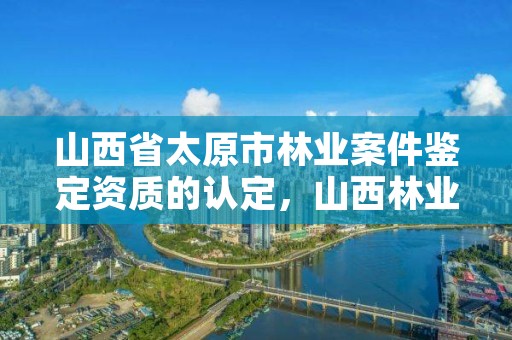 山西省太原市林业案件鉴定资质的认定，山西林业